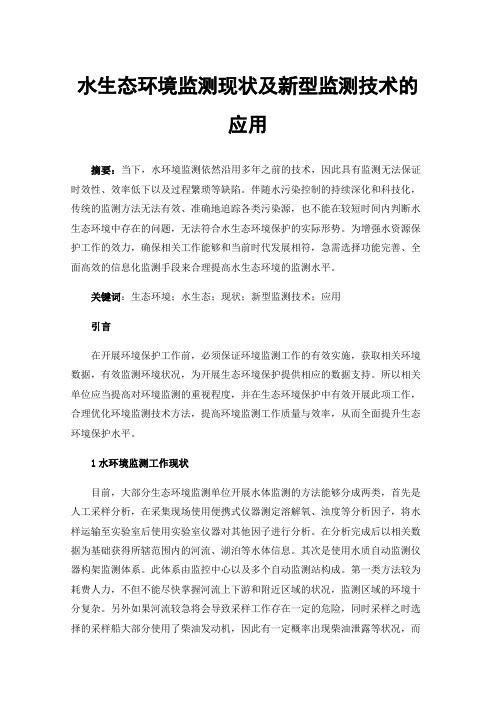 水生态环境监测现状及新型监测技术的应用

摘要：当下，水环境监测依然沿用多年之前的技术，因此具有监测无法保证时效性、效率低下以及过程繁琐等缺陷。伴随水污染控制的持续深化和科技化，传统的监测方法无法有效、准确地追踪各类污染源，也不能在较短时间内判断水生态环境中存在的问题，无法符合水生态环境保护的实际形势。为增强水资源保护工作的效力，确保相关工作能够和当前时代发展相符，急需选择功能完善、全面高效的信息化监测手段来合理提高水生态环境的监测水平。

关键词：生态环境；水生态；现状；新型监测技术；应用

引言

在开展环境保护工作前，必须保证环境监测工作的有效实施，获取相关环境数据，有效监测环境状况，为开展生态环境保护提供相应的数据支持。所以相关单位应当提高对环境监测的重视程度，并在生态环境保护中有效开展此项工作，合理优化环境监测技术方法，提高环境监测工作质量与效率，从而全面提升生态环境保护水平。

1 水环境监测工作现状

目前，大部分生态环境监测单位开展水体监测的方法能够分成两类，首先是人工采样分析，在采集现场使用便携式仪器测定溶解氧、浊度等分析因子，将水样运输至实验室后使用实验室仪器对其他因子进行分析。在分析完成后以相关数据为基础获得所辖范围内的河流、湖泊等水体信息。其次是使用水质自动监测仪器构架监测体系。此体系由监控中心以及多个自动监测站构成。第一类方法较为耗费人力，不但不能尽快掌握河流上下游和附近区域的状况，监测区域的环境十分复杂。另外如果河流较急将会导致采样工作存在一定的危险，同时采样之时选择的采样船大部分使用了柴油发动机，因此有一定概率出现柴油泄露等状况，而